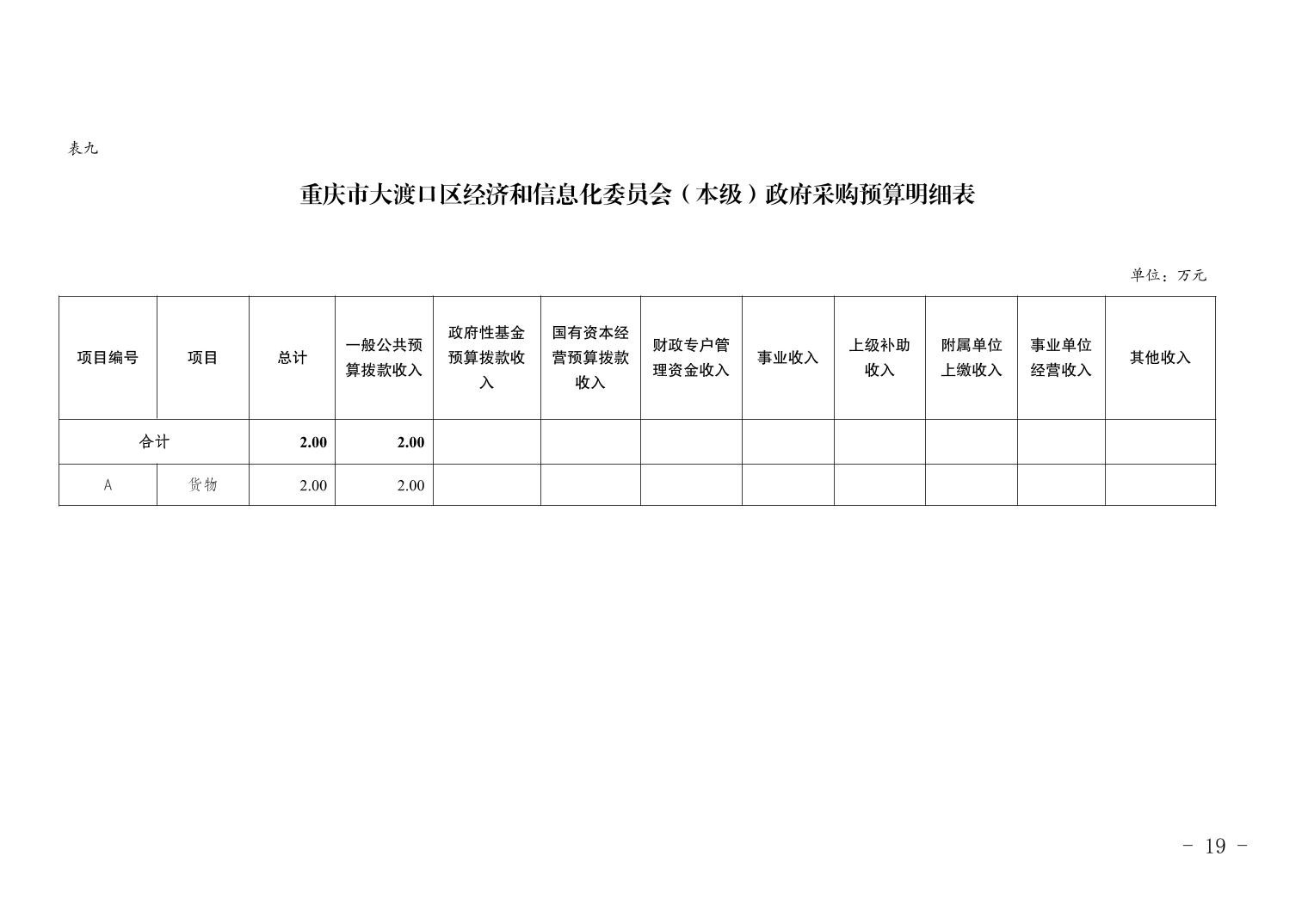 表九

重庆市大渡口区经济和信息化委员会（本级）政府采购预算明细表

单位：万元

| 项目编号 | 项目 | 总计 | 一般公共预算拨款收入 | 政府性基金预算拨款收入 | 国有资本经营预算拨款收入 | 财政专户管理资金收入 | 事业收入 | 上级补助收入 | 附属单位上缴收入 | 事业单位经营收入 | 其他收入 |
|---|---|---|---|---|---|---|---|---|---|---|---|
| 合计 | | 2.00 | 2.00 | | | | | | | | |
| A | 货物 | 2.00 | 2.00 | | | | | | | | |

- 19 -